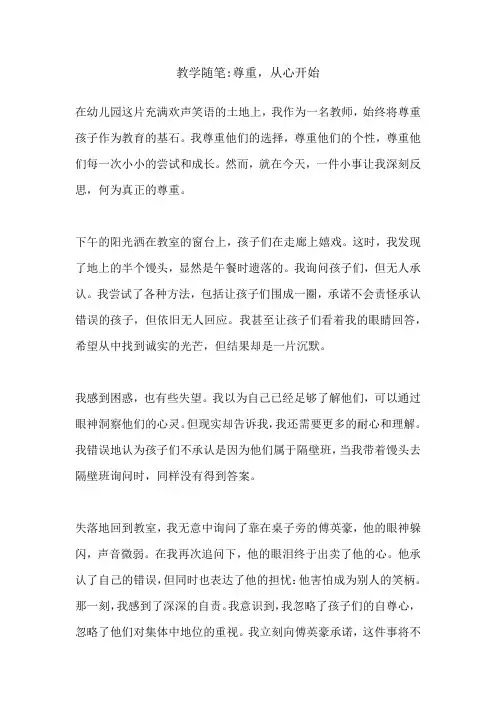 教学随笔:尊重，从心开始

在幼儿园这片充满欢声笑语的土地上，我作为一名教师，始终将尊重孩子作为教育的基石。我尊重他们的选择，尊重他们的个性，尊重他们每一次小小的尝试和成长。然而，就在今天，一件小事让我深刻反思，何为真正的尊重。

下午的阳光洒在教室的窗台上，孩子们在走廊上嬉戏。这时，我发现了地上的半个馒头，显然是午餐时遗落的。我询问孩子们，但无人承认。我尝试了各种方法，包括让孩子们围成一圈，承诺不会责怪承认错误的孩子，但依旧无人回应。我甚至让孩子们看着我的眼睛回答，希望从中找到诚实的光芒，但结果却是一片沉默。

我感到困惑，也有些失望。我以为自己已经足够了解他们，可以通过眼神洞察他们的心灵。但现实却告诉我，我还需要更多的耐心和理解。我错误地认为孩子们不承认是因为他们属于隔壁班，当我带着馒头去隔壁班询问时，同样没有得到答案。

失落地回到教室，我无意中询问了靠在桌子旁的傅英豪，他的眼神躲闪，声音微弱。在我再次追问下，他的眼泪终于出卖了他的心。他承认了自己的错误，但同时也表达了他的担忧:他害怕成为别人的笑柄。那一刻，我感到了深深的自责。我意识到，我忽略了孩子们的自尊心，忽略了他们对集体中地位的重视。我立刻向傅英豪承诺，这件事将不